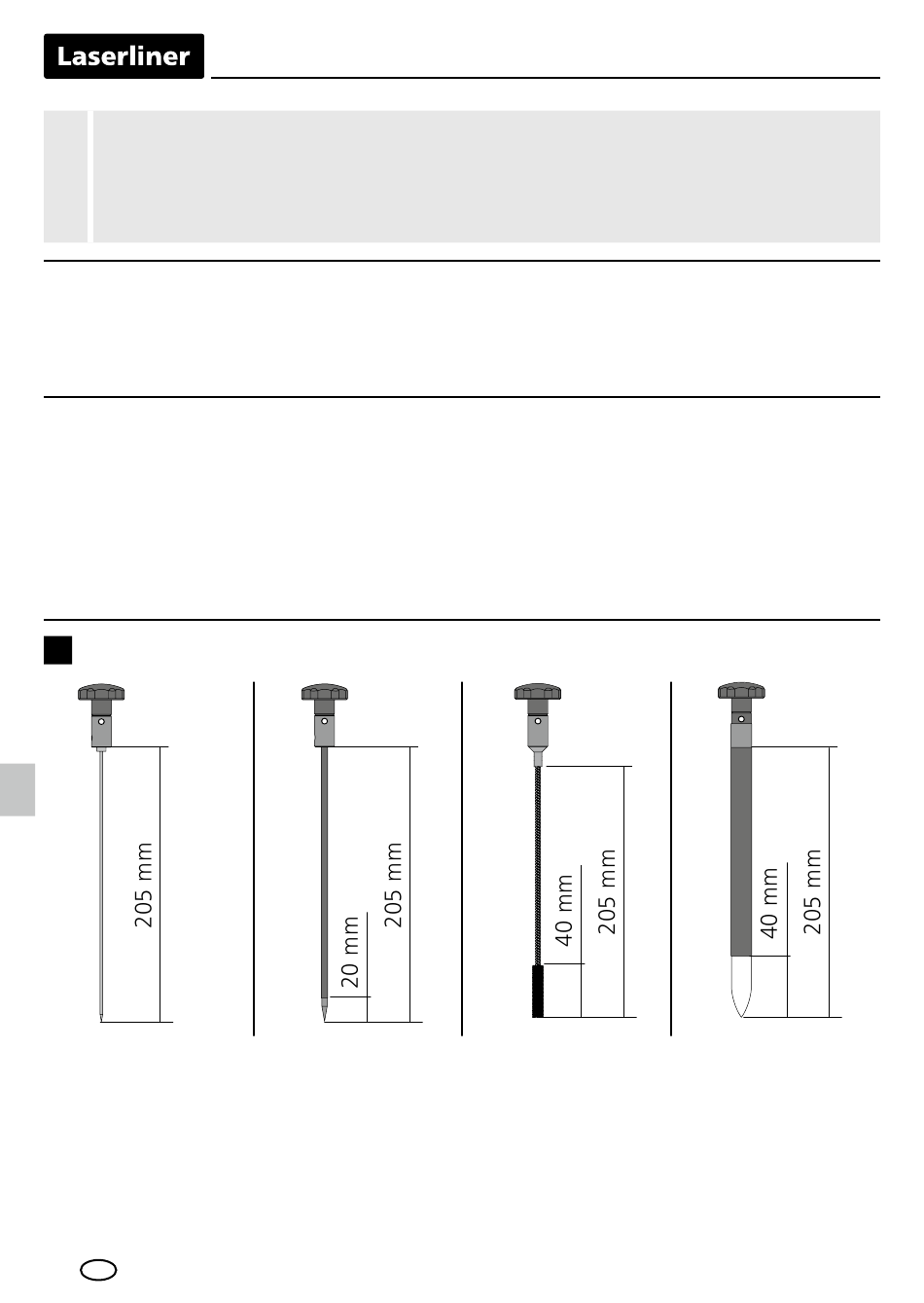 Laserliner

205 mm

20 mm
205 mm

40 mm
205 mm

40 mm
205 mm